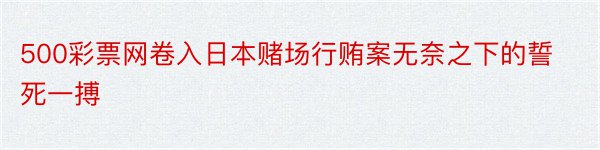 500彩票网卷入日本赌场行贿案无奈之下的誓死一搏